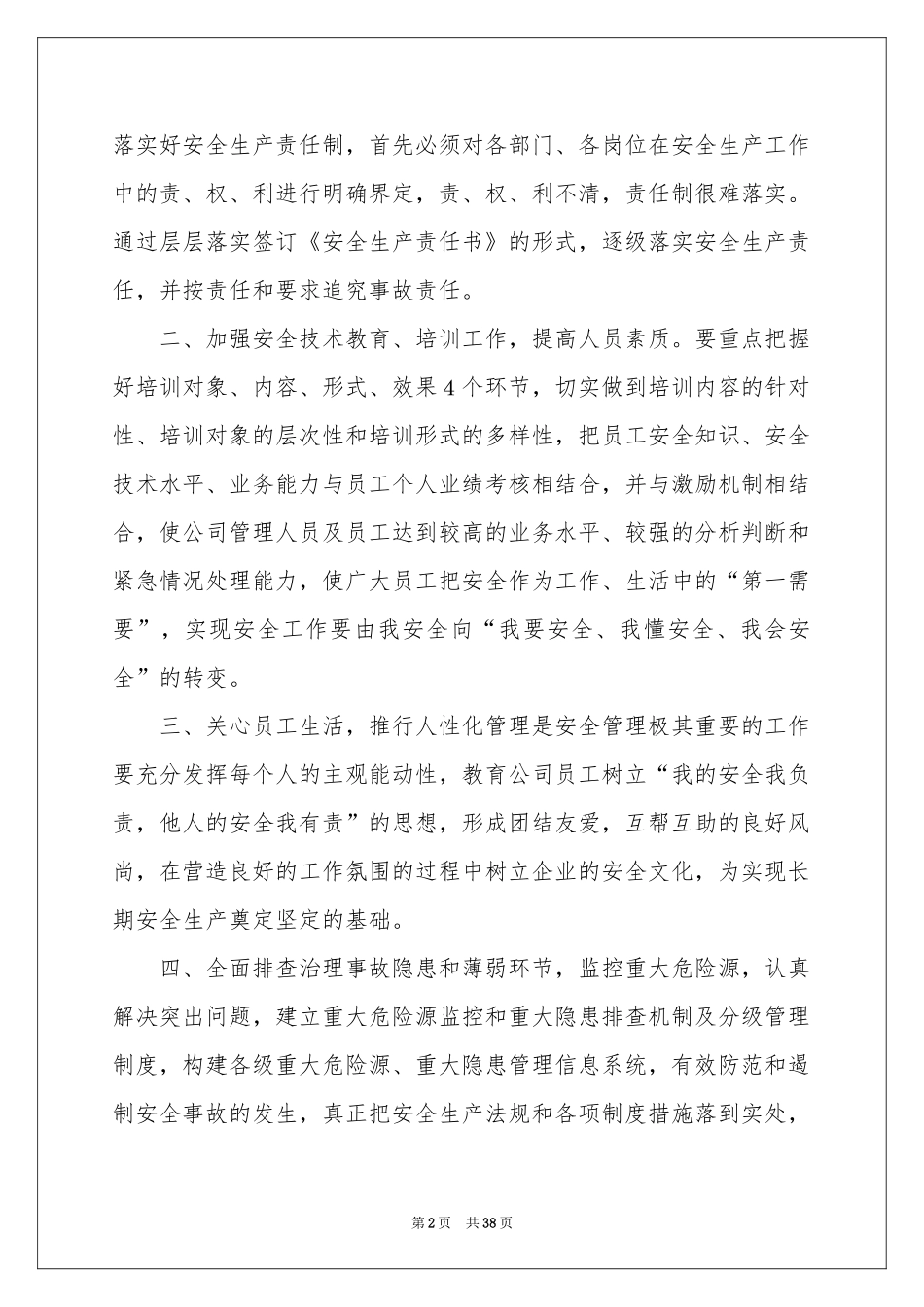 落实好安全生产责任制，首先必须对各部门、各岗位在安全生产工作中的责、权、利进行明确界定，责、权、利不清，责任制很难落实。通过层层落实签订《安全生产责任书》的形式，逐级落实安全生产责任，并按责任和要求追究事故责任。

二、加强安全技术教育、培训工作，提高人员素质。要重点把握好培训对象、内容、形式、效果4个环节，切实做到培训内容的针对性、培训对象的层次性和培训形式的多样性，把员工安全知识、安全技术水平、业务能力与员工个人业绩考核相结合，并与激励机制相结合，使公司管理人员及员工达到较高的业务水平、较强的分析判断和紧急情况处理能力，使广大员工把安全作为工作、生活中的“第一需要”，实现安全工作要由我安全向“我要安全、我懂安全、我会安全”的转变。

三、关心员工生活，推行人性化管理是安全管理极其重要的工作要充分发挥每个人的主观能动性，教育公司员工树立“我的安全我负责，他人的安全我有责”的思想，形成团结友爱，互帮互助的良好风尚，在营造良好的工作氛围的过程中树立企业的安全文化，为实现长期安全生产奠定坚定的基础。

四、全面排查治理事故隐患和薄弱环节，监控重大危险源，认真解决突出问题，建立重大危险源监控和重大隐患排查机制及分级管理制度，构建各级重大危险源、重大隐患管理信息系统，有效防范和遏制安全事故的发生，真正把安全生产法规和各项制度措施落到实处，

第2页 共38页